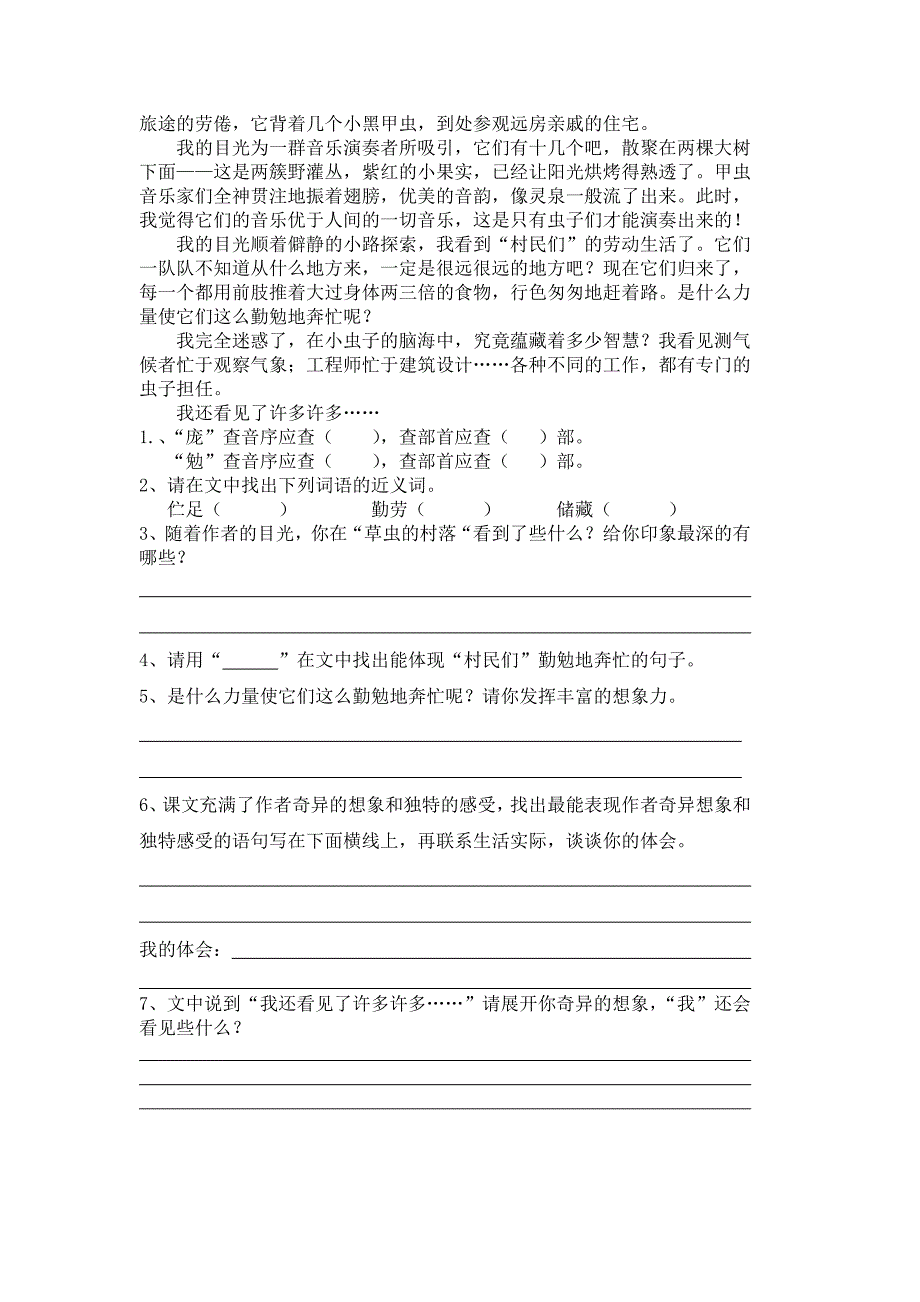 旅途的劳倦，它背着几个小黑甲虫，到处参观远房亲戚的住宅。

我的目光为一群音乐演奏者所吸引，它们有十几个吧，散聚在两棵大树下面——这是两簇野灌丛，紫红的小果实，已经让阳光烘烤得熟透了。甲虫音乐家们全神贯注地振着翅膀，优美的音韵，像灵泉一般流了出来。此时，我觉得它们的音乐优于人间的一切音乐，这是只有虫子们才能演奏出来的！

我的目光顺着僻静的小路探索，我看到“村民们”的劳动生活了。它们一队队不知道从什么地方来，一定是很远很远的地方吧？现在它们归来了，每一个都用前肢推着大过身体两三倍的食物，行色匆匆地赶着路。是什么力量使它们这么勤勉地奔忙呢？

我完全迷惑了，在小虫子的脑海中，究竟蕴藏着多少智慧？我看见测气候者忙于观察气象；工程师忙于建筑设计……各种不同的工作，都有专门的虫子担任。

我还看见了许多许多……

1.、“庞”查音序应查（　　），查部首应查（　　）部。

“勉”查音序应查（　　），查部首应查（　　）部。

2、请在文中找出下列词语的近义词。

伫足（　　　）　　　勤劳（　　　）　　　储藏（　　　）

3、随着作者的目光，你在“草虫的村落“看到了些什么？给你印象最深的有哪些？

4、请用“______”在文中找出能体现“村民们”勤勉地奔忙的句子。

5、是什么力量使它们这么勤勉地奔忙呢？请你发挥丰富的想象力。

6、课文充满了作者奇异的想象和独特的感受，找出最能表现作者奇异想象和独特感受的语句写在下面横线上，再联系生活实际，谈谈你的体会。

我的体会：

7、文中说到“我还看见了许多许多……”请展开你奇异的想象，“我”还会看见些什么？